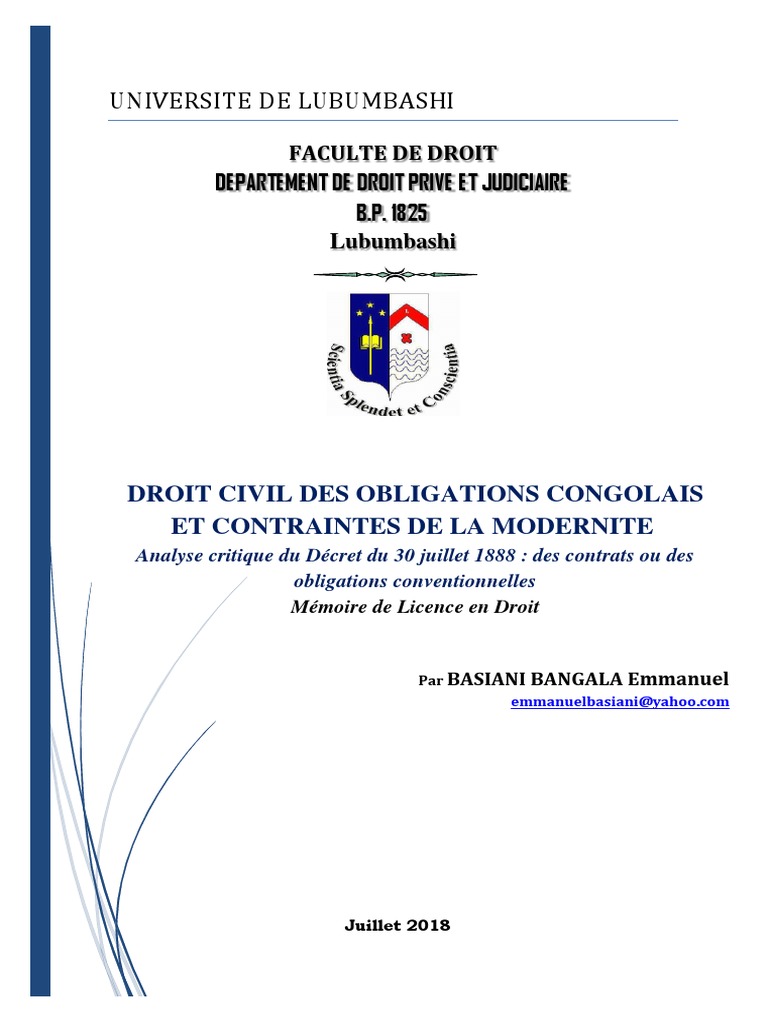 UNIVERSITE DE LUBUMBASHI

FACULTE DE DROIT
DEPARTEMENT DE DROIT PRIVE ET JUDICIAIRE
B.P. 1825
Lubumbashi

Scientia Splendet et Conscientia

DROIT CIVIL DES OBLIGATIONS CONGOLAIS ET CONTRAINTES DE LA MODERNITE
Analyse critique du Décret du 30 juillet 1888 : des contrats ou des obligations conventionnelles
Mémoire de Licence en Droit

Par BASIANI BANGALA Emmanuel
emmanuelbasiani@yahoo.com

Juillet 2018